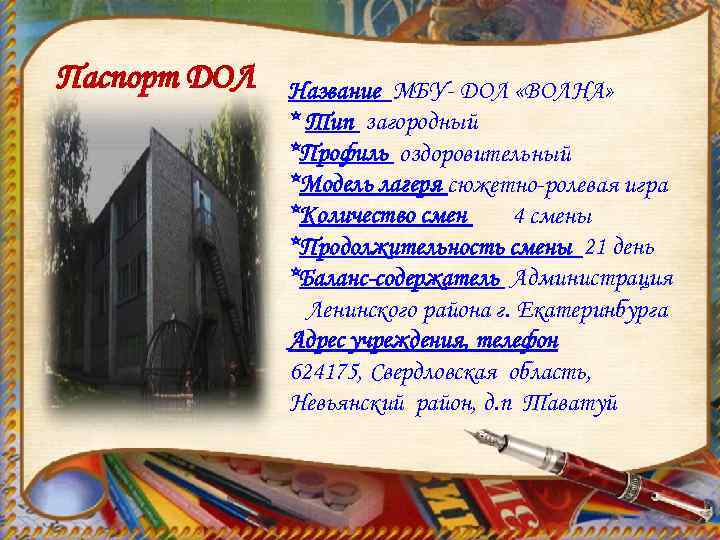 Паспорт ДОЛ

Название МБУ- ДОЛ «ВОЛНА»
* Тип загородный
*Профиль оздоровительный
*Модель лагеря сюжетно-ролевая игра
*Количество смен 4 смены
*Продолжительность смены 21 день
*Баланс-содержатель Администрация Ленинского района г. Екатеринбурга
Адрес учреждения, телефон
624175, Свердловская область, Невьянский район, д.п Таватуй